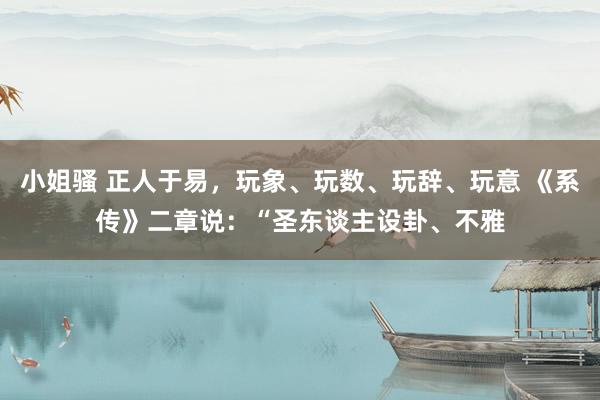 小姐骚 正人于易，玩象、玩数、玩辞、玩意 《系传》二章说：“圣东谈主设卦、不雅